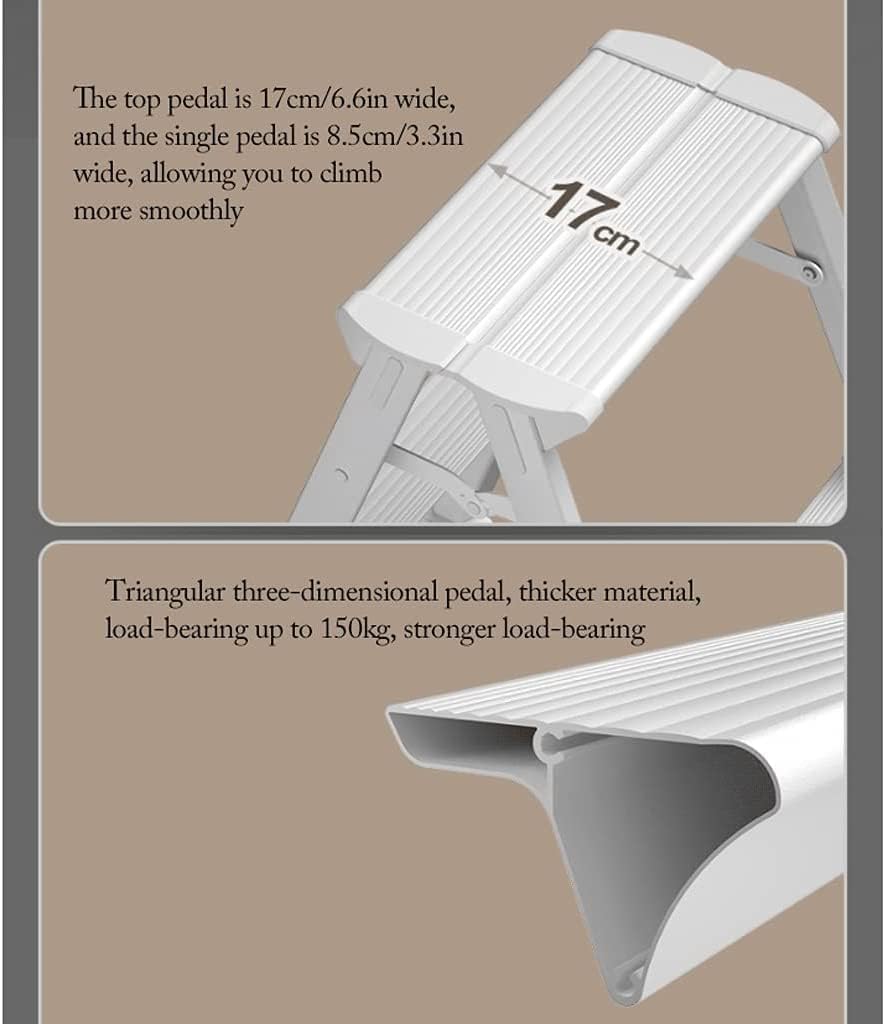 The top pedal is 17cm/6.6in wide, and the single pedal is 8.5cm/3.3in wide, allowing you to climb more smoothly

17cm

Triangular three-dimensional pedal, thicker material, load-bearing up to 150kg, stronger load-bearing